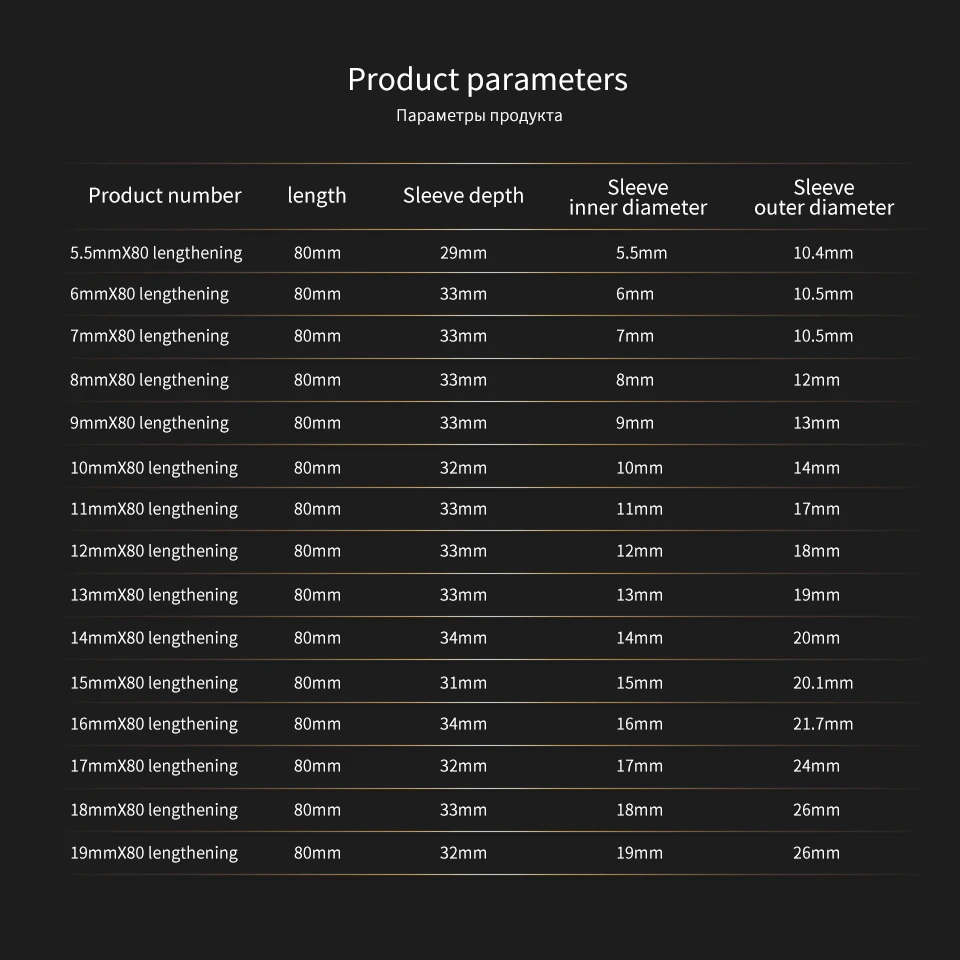 Product parameters
Параметры продукта

| Product number | length | Sleeve depth | Sleeve inner diameter | Sleeve outer diameter |
|---|---|---|---|---|
| 5.5mmX80 lengthening | 80mm | 29mm | 5.5mm | 10.4mm |
| 6mmX80 lengthening | 80mm | 33mm | 6mm | 10.5mm |
| 7mmX80 lengthening | 80mm | 33mm | 7mm | 10.5mm |
| 8mmX80 lengthening | 80mm | 33mm | 8mm | 12mm |
| 9mmX80 lengthening | 80mm | 33mm | 9mm | 13mm |
| 10mmX80 lengthening | 80mm | 32mm | 10mm | 14mm |
| 11mmX80 lengthening | 80mm | 33mm | 11mm | 17mm |
| 12mmX80 lengthening | 80mm | 33mm | 12mm | 18mm |
| 13mmX80 lengthening | 80mm | 33mm | 13mm | 19mm |
| 14mmX80 lengthening | 80mm | 34mm | 14mm | 20mm |
| 15mmX80 lengthening | 80mm | 31mm | 15mm | 20.1mm |
| 16mmX80 lengthening | 80mm | 34mm | 16mm | 21.7mm |
| 17mmX80 lengthening | 80mm | 32mm | 17mm | 24mm |
| 18mmX80 lengthening | 80mm | 33mm | 18mm | 26mm |
| 19mmX80 lengthening | 80mm | 32mm | 19mm | 26mm |